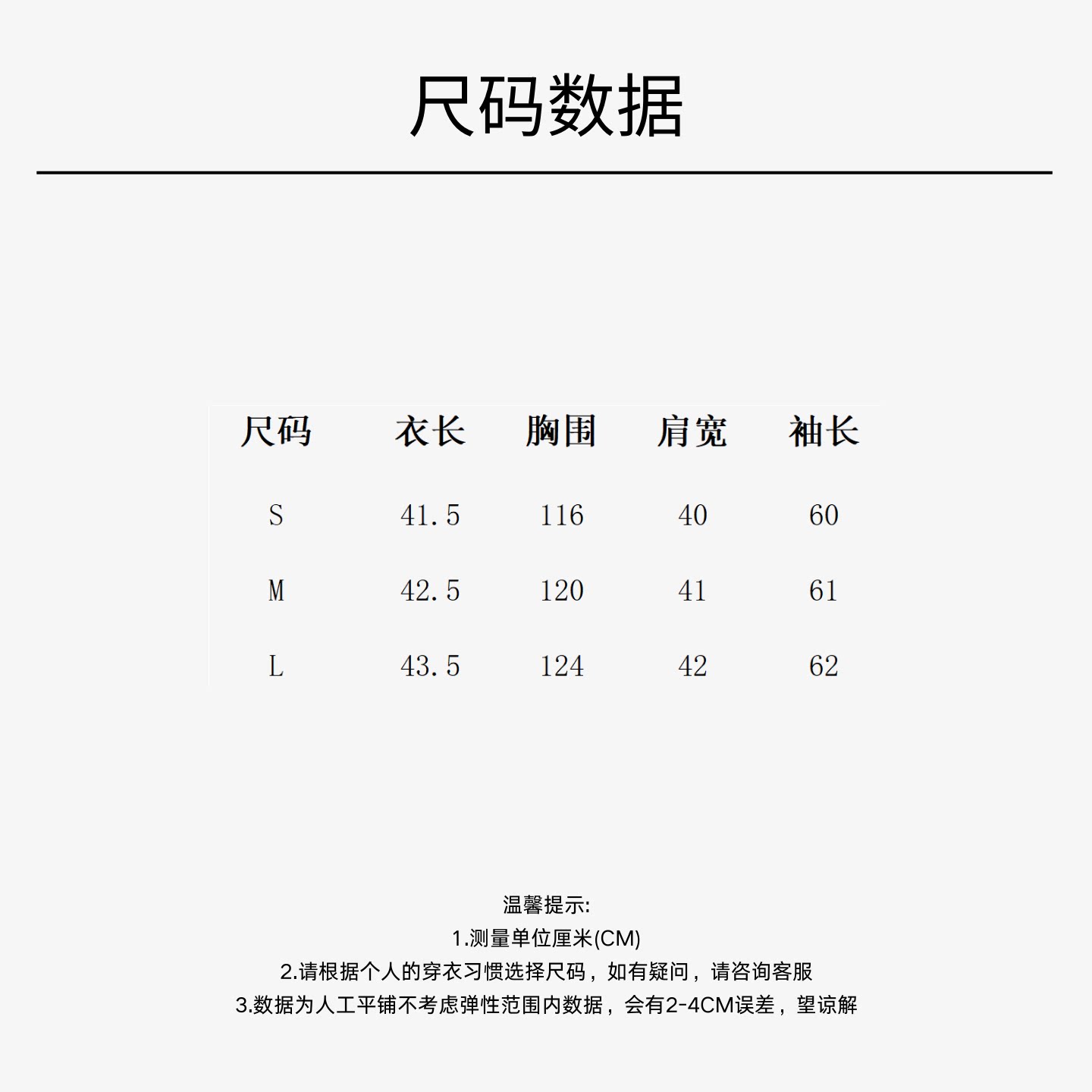 尺码数据

| 尺码 | 衣长 | 胸围 | 肩宽 | 袖长 |
|---|---|---|---|---|
| S | 41.5 | 116 | 40 | 60 |
| M | 42.5 | 120 | 41 | 61 |
| L | 43.5 | 124 | 42 | 62 |

温馨提示:
1.测量单位厘米(CM)
2.请根据个人的穿衣习惯选择尺码，如有疑问，请咨询客服
3.数据为人工平铺不考虑弹性范围内数据，会有2-4CM误差，望谅解